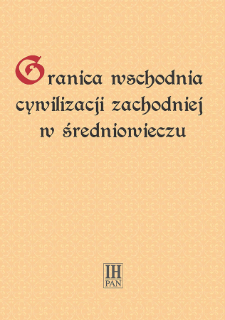 Granica wschodnia cywilizacji zachodniej w średniowieczu

IH
PAN